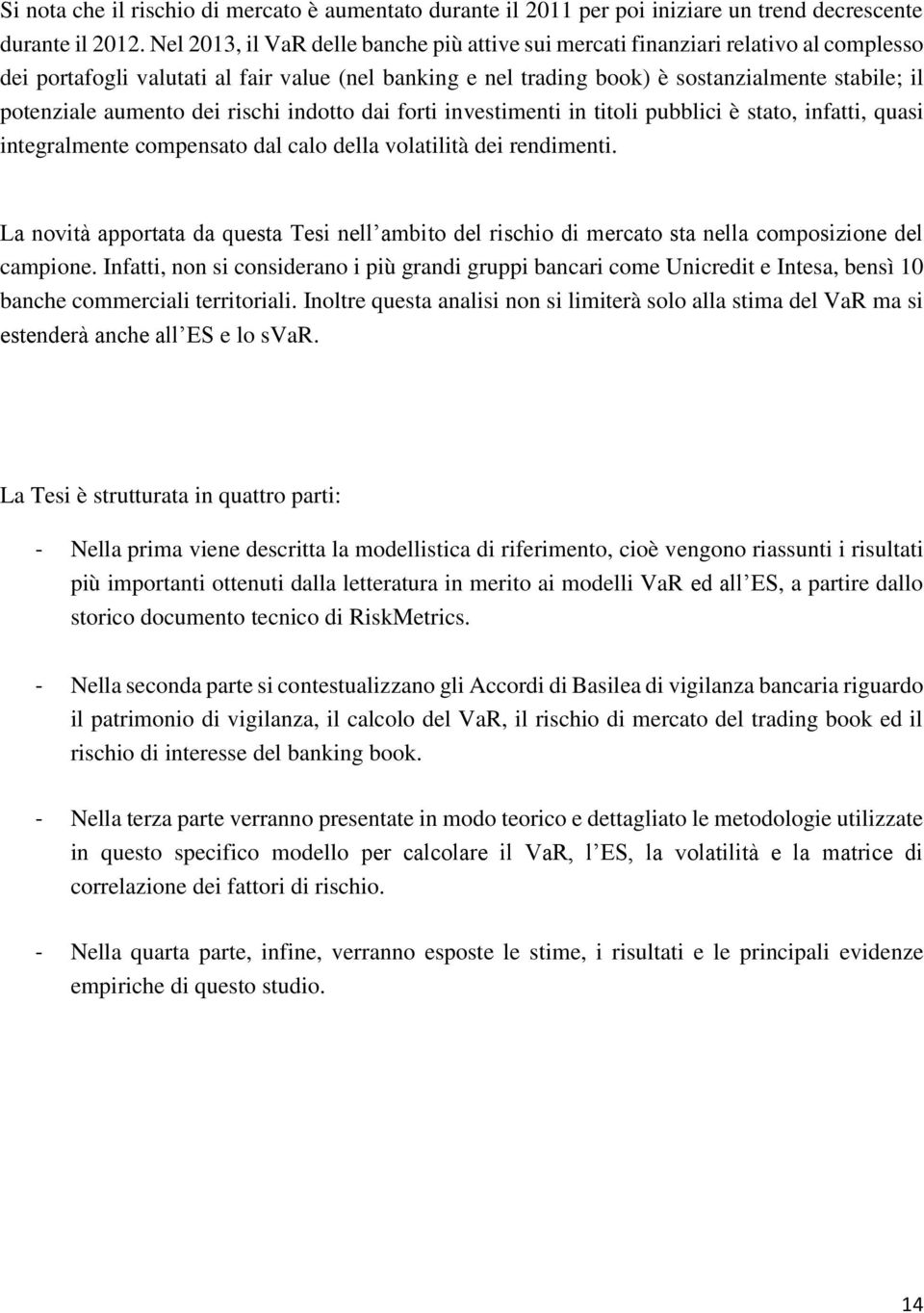 Si nota che il rischio di mercato è aumentato durante il 2011 per poi iniziare un trend decrescente durante il 2012. Nel 2013, il VaR delle banche più attive sui mercati finanziari relativo al complesso dei portafogli valutati al fair value (nel banking e nel trading book) è sostanzialmente stabile; il potenziale aumento dei rischi indotto dai forti investimenti in titoli pubblici è stato, infatti, quasi integralmente compensato dal calo della volatilità dei rendimenti.

La novità apportata da questa Tesi nell'ambito del rischio di mercato sta nella composizione del campione. Infatti, non si considerano i più grandi gruppi bancari come Unicredit e Intesa, bensì 10 banche commerciali territoriali. Inoltre questa analisi non si limiterà solo alla stima del VaR ma si estenderà anche all'ES e lo sVaR.

La Tesi è strutturata in quattro parti:

- Nella prima viene descritta la modellistica di riferimento, cioè vengono riassunti i risultati più importanti ottenuti dalla letteratura in merito ai modelli VaR ed all'ES, a partire dallo storico documento tecnico di RiskMetrics.

- Nella seconda parte si contestualizzano gli Accordi di Basilea di vigilanza bancaria riguardo il patrimonio di vigilanza, il calcolo del VaR, il rischio di mercato del trading book ed il rischio di interesse del banking book.

- Nella terza parte verranno presentate in modo teorico e dettagliato le metodologie utilizzate in questo specifico modello per calcolare il VaR, l'ES, la volatilità e la matrice di correlazione dei fattori di rischio.

- Nella quarta parte, infine, verranno esposte le stime, i risultati e le principali evidenze empiriche di questo studio.

14